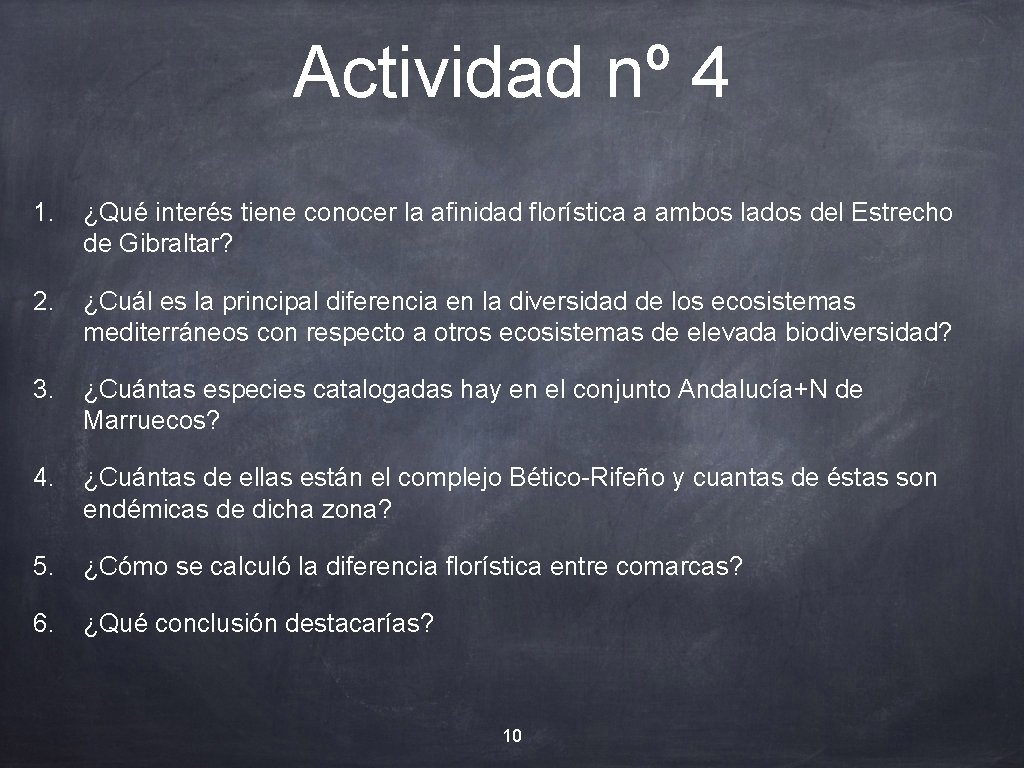 Actividad nº 4

1. ¿Qué interés tiene conocer la afinidad florística a ambos lados del Estrecho de Gibraltar?

2. ¿Cuál es la principal diferencia en la diversidad de los ecosistemas mediterráneos con respecto a otros ecosistemas de elevada biodiversidad?

3. ¿Cuántas especies catalogadas hay en el conjunto Andalucía+N de Marruecos?

4. ¿Cuántas de ellas están el complejo Bético-Rifeño y cuantas de éstas son endémicas de dicha zona?

5. ¿Cómo se calculó la diferencia florística entre comarcas?

6. ¿Qué conclusión destacarías?

10